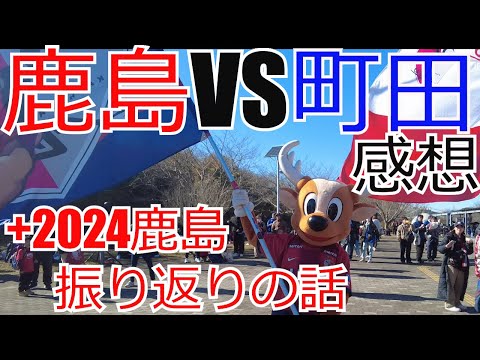 鹿島VS町田
感想
+2024鹿島
振り返りの話